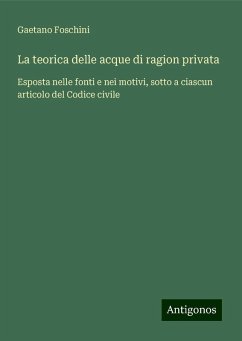 Gaetano Foschini

La teorica delle acque di ragion privata

Esposta nelle fonti e nei motivi, sotto a ciascun articolo del Codice civile

Antigonos